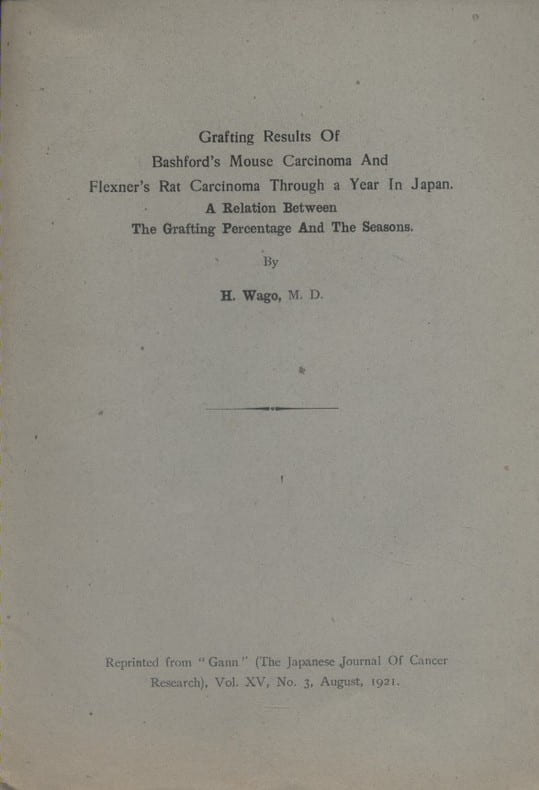 Grafting Results Of
Bashford's Mouse Carcinoma And
Flexner's Rat Carcinoma Through a Year In Japan.
A Relation Between
The Grafting Percentage And The Seasons.

By

H. Wago, M. D.

Reprinted from "Gann" (The Japanese Journal Of Cancer Research), Vol. XV, No. 3, August, 1921.